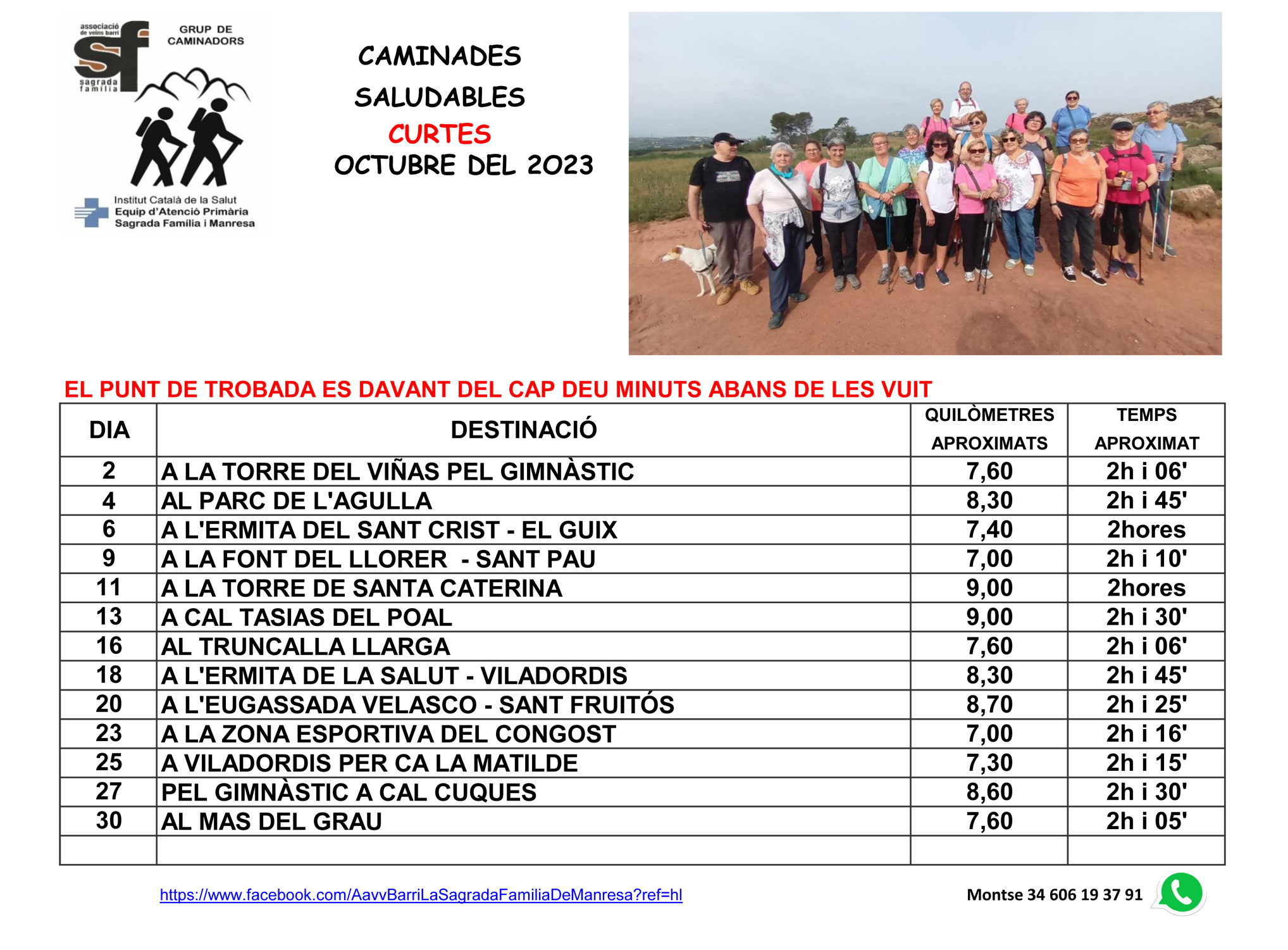 associació de veïns barri
sf
sagrada família
GRUP DE CAMINADORS

Institut Català de la Salut
Equip d'Atenció Primària
Sagrada Família i Manresa

CAMINADES
SALUDABLES
CURTES
OCTUBRE DEL 2023

EL PUNT DE TROBADA ES DAVANT DEL CAP DEU MINUTS ABANS DE LES VUIT

| DIA | DESTINACIÓ | QUILÒMETRES APROXIMATS | TEMPS APROXIMAT |
|---|---|---|---|
| 2 | A LA TORRE DEL VIÑAS PEL GIMNÀSTIC | 7,60 | 2h i 06' |
| 4 | AL PARC DE L'AGULLA | 8,30 | 2h i 45' |
| 6 | A L'ERMITA DEL SANT CRIST - EL GUIX | 7,40 | 2hores |
| 9 | A LA FONT DEL LLORER - SANT PAU | 7,00 | 2h i 10' |
| 11 | A LA TORRE DE SANTA CATERINA | 9,00 | 2hores |
| 13 | A CAL TASIAS DEL POAL | 9,00 | 2h i 30' |
| 16 | AL TRUNCALLA LLARGA | 7,60 | 2h i 06' |
| 18 | A L'ERMITA DE LA SALUT - VILADORDIS | 8,30 | 2h i 45' |
| 20 | A L'EUGASSADA VELASCO - SANT FRUITÓS | 8,70 | 2h i 25' |
| 23 | A LA ZONA ESPORTIVA DEL CONGOST | 7,00 | 2h i 16' |
| 25 | A VILADORDIS PER CA LA MATILDE | 7,30 | 2h i 15' |
| 27 | PEL GIMNÀSTIC A CAL CUQUES | 8,60 | 2h i 30' |
| 30 | AL MAS DEL GRAU | 7,60 | 2h i 05' |
| | | | |

https://www.facebook.com/AavvBarriLaSagradaFamiliaDeManresa?ref=hl

Montse 34 606 19 37 91